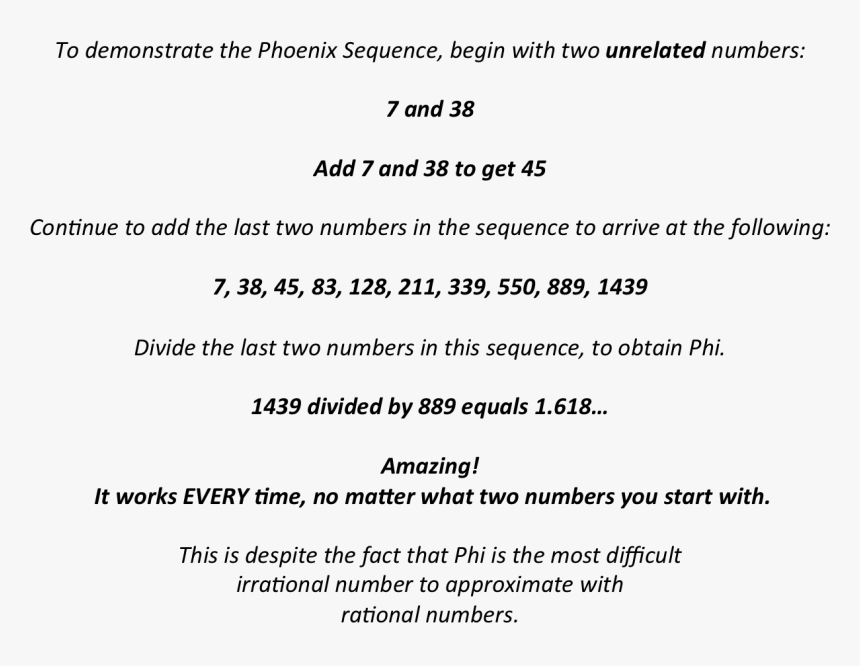 To demonstrate the Phoenix Sequence, begin with two unrelated numbers:

7 and 38

Add 7 and 38 to get 45

Continue to add the last two numbers in the sequence to arrive at the following:

7, 38, 45, 83, 128, 211, 339, 550, 889, 1439

Divide the last two numbers in this sequence, to obtain Phi.

1439 divided by 889 equals 1.618…

Amazing!
It works EVERY time, no matter what two numbers you start with.

This is despite the fact that Phi is the most difficult irrational number to approximate with rational numbers.